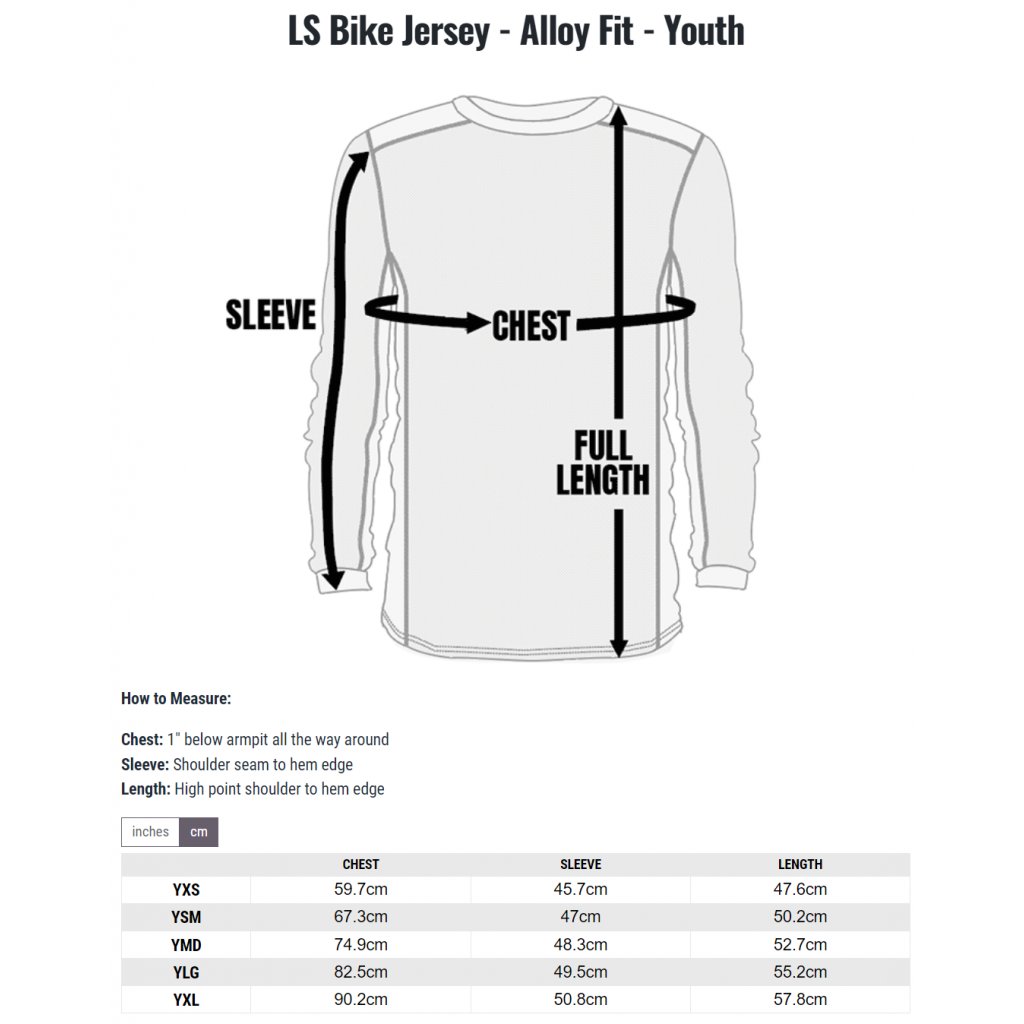 LS Bike Jersey - Alloy Fit - Youth

SLEEVE

CHEST

FULL LENGTH

How to Measure:

Chest: 1" below armpit all the way around
Sleeve: Shoulder seam to hem edge
Length: High point shoulder to hem edge

inches cm

| | CHEST | SLEEVE | LENGTH |
|---|---|---|---|
| YXS | 59.7cm | 45.7cm | 47.6cm |
| YSM | 67.3cm | 47cm | 50.2cm |
| YMD | 74.9cm | 48.3cm | 52.7cm |
| YLG | 82.5cm | 49.5cm | 55.2cm |
| YXL | 90.2cm | 50.8cm | 57.8cm |